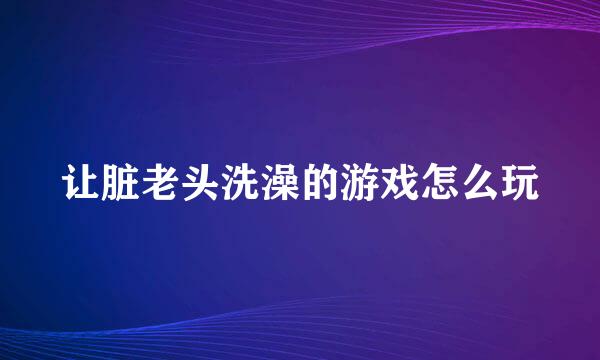 让脏老头洗澡的游戏怎么玩